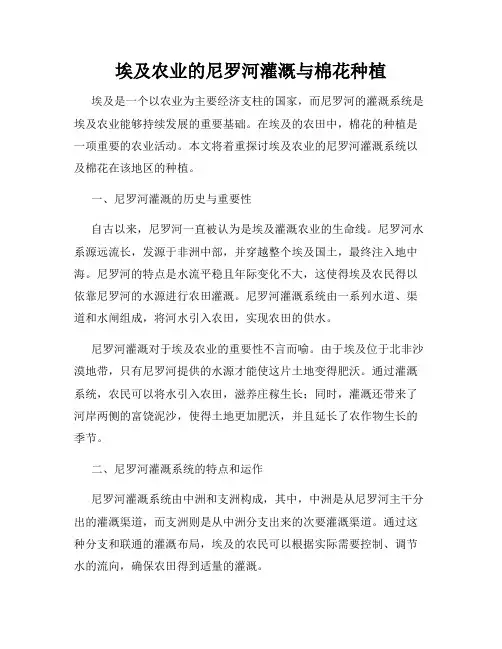 埃及农业的尼罗河灌溉与棉花种植

埃及是一个以农业为主要经济支柱的国家，而尼罗河的灌溉系统是埃及农业能够持续发展的重要基础。在埃及的农田中，棉花的种植是一项重要的农业活动。本文将着重探讨埃及农业的尼罗河灌溉系统以及棉花在该地区的种植。

一、尼罗河灌溉的历史与重要性

自古以来，尼罗河一直被认为是埃及灌溉农业的生命线。尼罗河水系源远流长，发源于非洲中部，并穿越整个埃及国土，最终注入地中海。尼罗河的特点是水流平稳且年际变化不大，这使得埃及农民得以依靠尼罗河的水源进行农田灌溉。尼罗河灌溉系统由一系列水道、渠道和水闸组成，将河水引入农田，实现农田的供水。

尼罗河灌溉对于埃及农业的重要性不言而喻。由于埃及位于北非沙漠地带，只有尼罗河提供的水源才能使这片土地变得肥沃。通过灌溉系统，农民可以将水引入农田，滋养庄稼生长；同时，灌溉还带来了河岸两侧的富饶泥沙，使得土地更加肥沃，并且延长了农作物生长的季节。

二、尼罗河灌溉系统的特点和运作

尼罗河灌溉系统由中洲和支洲构成，其中，中洲是从尼罗河主干分出的灌溉渠道，而支洲则是从中洲分支出来的次要灌溉渠道。通过这种分支和联通的灌溉布局，埃及的农民可以根据实际需要控制、调节水的流向，确保农田得到适量的灌溉。